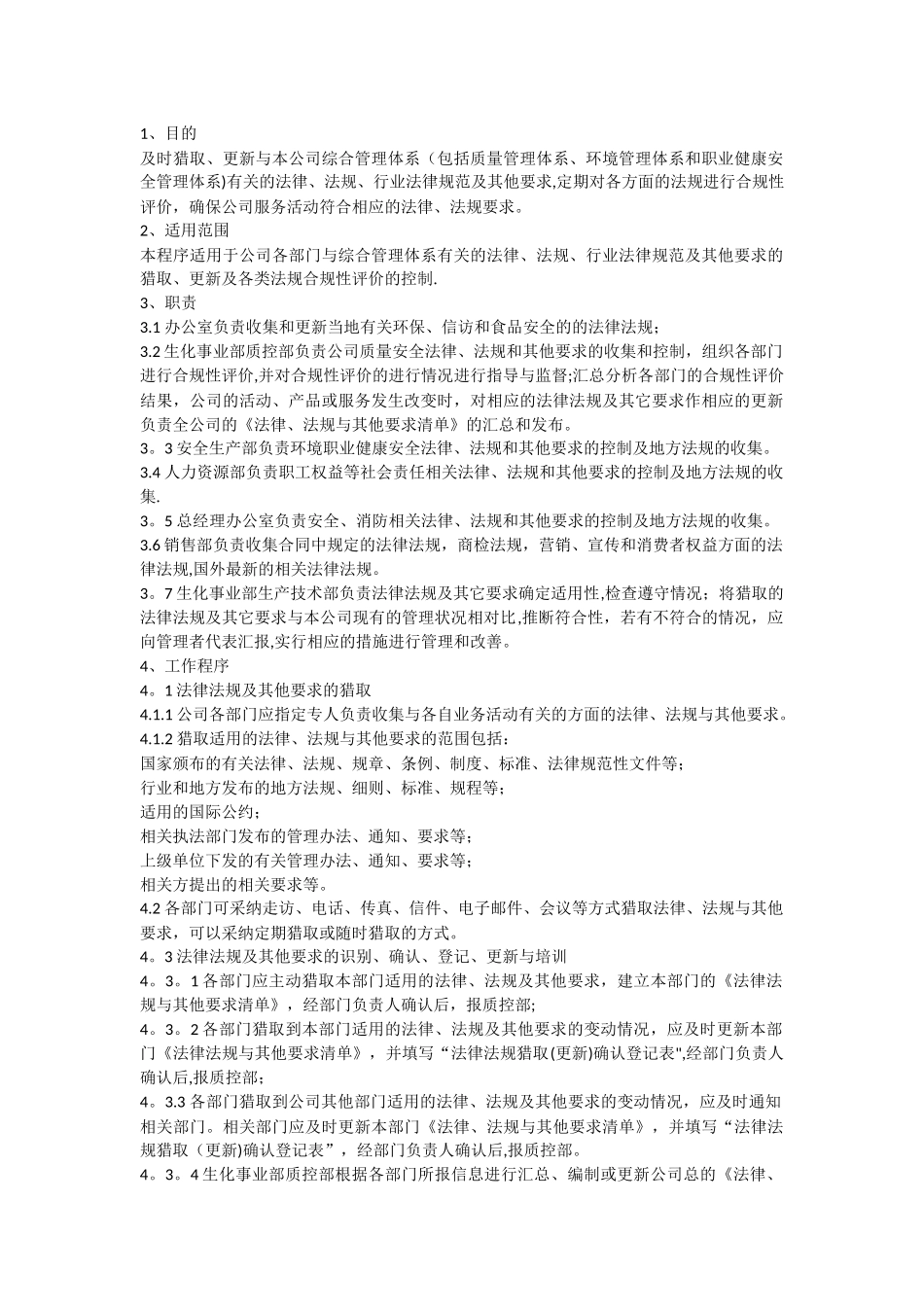 1、目的
及时猎取、更新与本公司综合管理体系（包括质量管理体系、环境管理体系和职业健康安全管理体系)有关的法律、法规、行业法律规范及其他要求,定期对各方面的法规进行合规性评价，确保公司服务活动符合相应的法律、法规要求。
2、适用范围
本程序适用于公司各部门与综合管理体系有关的法律、法规、行业法律规范及其他要求的猎取、更新及各类法规合规性评价的控制.
3、职责
3.1 办公室负责收集和更新当地有关环保、信访和食品安全的的法律法规；
3.2 生化事业部质控部负责公司质量安全法律、法规和其他要求的收集和控制，组织各部门进行合规性评价,并对合规性评价的进行情况进行指导与监督;汇总分析各部门的合规性评价结果，公司的活动、产品或服务发生改变时，对相应的法律法规及其它要求作相应的更新负责全公司的《法律、法规与其他要求清单》的汇总和发布。
3。3 安全生产部负责环境职业健康安全法律、法规和其他要求的控制及地方法规的收集。
3.4 人力资源部负责职工权益等社会责任相关法律、法规和其他要求的控制及地方法规的收集.
3。5 总经理办公室负责安全、消防相关法律、法规和其他要求的控制及地方法规的收集。
3.6 销售部负责收集合同中规定的法律法规，商检法规，营销、宣传和消费者权益方面的法律法规,国外最新的相关法律法规。
3。7 生化事业部生产技术部负责法律法规及其它要求确定适用性,检查遵守情况；将猎取的法律法规及其它要求与本公司现有的管理状况相对比,推断符合性，若有不符合的情况，应向管理者代表汇报,实行相应的措施进行管理和改善。
4、工作程序
4。1 法律法规及其他要求的猎取
4.1.1 公司各部门应指定专人负责收集与各自业务活动有关的方面的法律、法规与其他要求。
4.1.2 猎取适用的法律、法规与其他要求的范围包括：
国家颁布的有关法律、法规、规章、条例、制度、标准、法律规范性文件等；
行业和地方发布的地方法规、细则、标准、规程等；
适用的国际公约；
相关执法部门发布的管理办法、通知、要求等；
上级单位下发的有关管理办法、通知、要求等；
相关方提出的相关要求等。
4.2 各部门可采纳走访、电话、传真、信件、电子邮件、会议等方式猎取法律、法规与其他要求，可以采纳定期猎取或随时猎取的方式。
4。3 法律法规及其他要求的识别、确认、登记、更新与培训
4。3。1 各部门应主动猎取本部门适用的法律、法规及其他要求，建立本部门的《法律法规与其他要求清单》，经部门负责人确认后，报质控部;
4。3。2 各部门猎取到本部门适用的法律、法规及其他要求的变动情况，应及时更新本部门《法律法规与其他要求清单》，并填写“法律法规猎取(更新)确认登记表",经部门负责人确认后,报质控部；
4。3.3 各部门猎取到公司其他部门适用的法律、法规及其他要求的变动情况，应及时通知相关部门。相关部门应及时更新本部门《法律、法规与其他要求清单》，并填写“法律法规猎取（更新)确认登记表”，经部门负责人确认后,报质控部。
4。3。4 生化事业部质控部根据各部门所报信息进行汇总、编制或更新公司总的《法律、